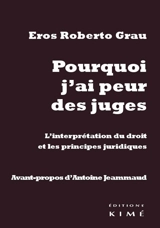 Eros Roberto Grau

Pourquoi j'ai peur des juges

L'interprétation du droit et les principes juridiques

Avant-propos d'Antoine Jeammaud

ÉDITIONS
KIMÉ